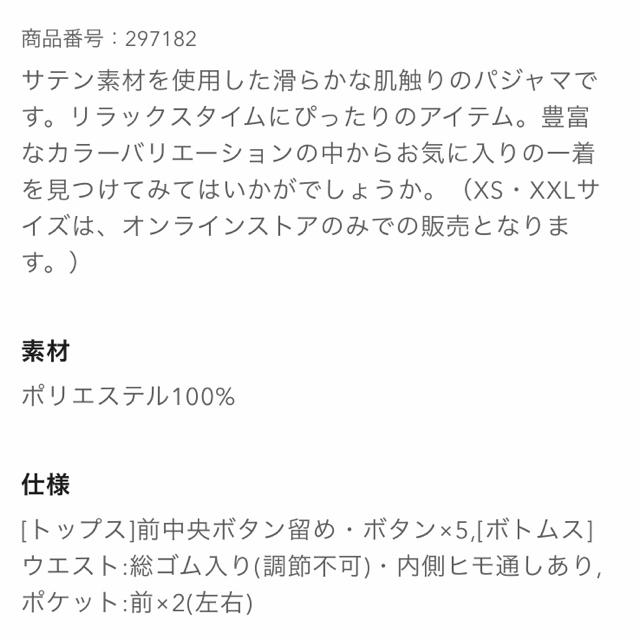 商品番号：297182
サテン素材を使用した滑らかな肌触りのパジャマです。リラックスタイムにぴったりのアイテム。豊富なカラーバリエーションの中からお気に入りの一着を見つけてみてはいかがでしょうか。（XS・XXLサイズは、オンラインストアのみでの販売となります。）

素材
ポリエステル100%

仕様
[トップス]前中央ボタン留め・ボタン×5,[ボトムス]ウエスト:総ゴム入り(調節不可)・内側ヒモ通しあり,ポケット:前×2(左右)